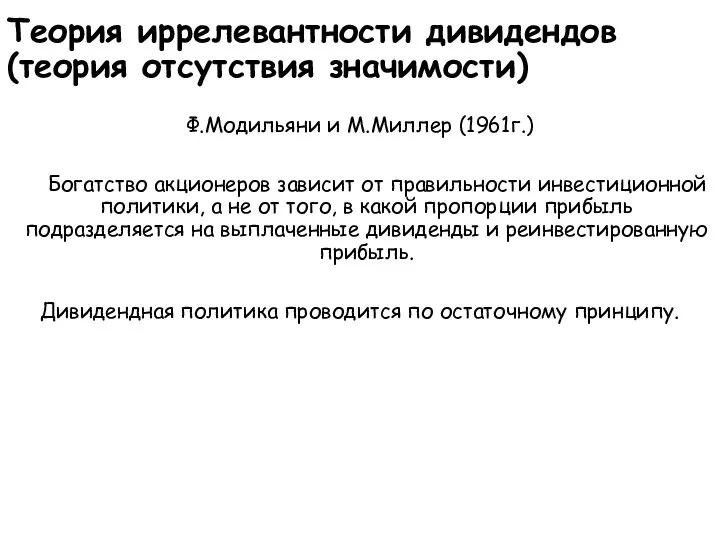 Теория иррелевантности дивидендов (теория отсутствия значимости)

Ф.Модильяни и М.Миллер (1961г.)

Богатство акционеров зависит от правильности инвестиционной политики, а не от того, в какой пропорции прибыль подразделяется на выплаченные дивиденды и реинвестированную прибыль.

Дивидендная политика проводится по остаточному принципу.